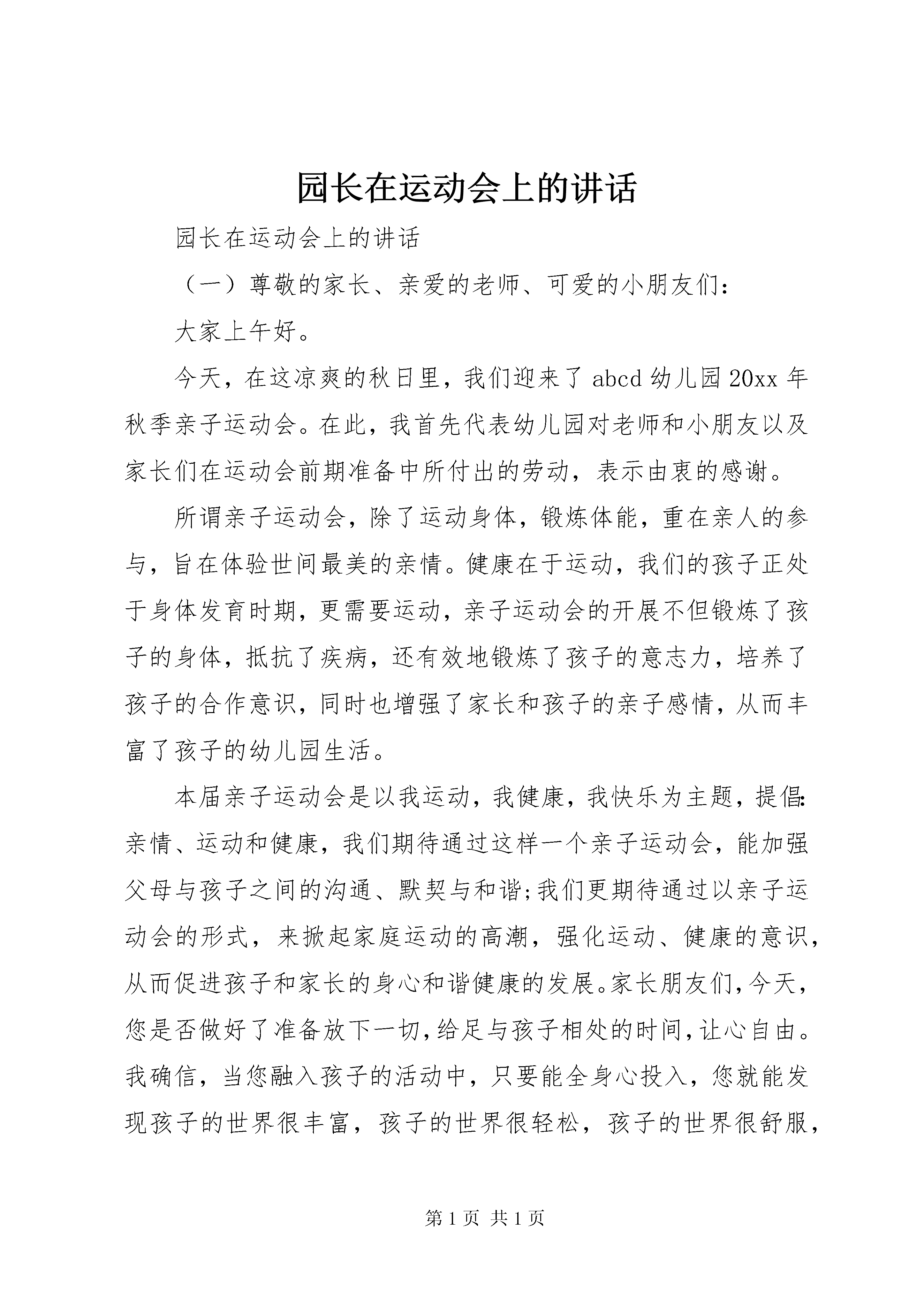 园长在运动会上的讲话

园长在运动会上的讲话

（一）尊敬的家长、亲爱的老师、可爱的小朋友们：

大家上午好。

今天，在这凉爽的秋日里，我们迎来了abcd幼儿园20xx年秋季亲子运动会。在此，我首先代表幼儿园对老师和小朋友以及家长们在运动会前期准备中所付出的劳动，表示由衷的感谢。

所谓亲子运动会，除了运动身体，锻炼体能，重在亲人的参与，旨在体验世间最美的亲情。健康在于运动，我们的孩子正处于身体发育时期，更需要运动，亲子运动会的开展不但锻炼了孩子的身体，抵抗了疾病，还有效地锻炼了孩子的意志力，培养了孩子的合作意识，同时也增强了家长和孩子的亲子感情，从而丰富了孩子的幼儿园生活。

本届亲子运动会是以我运动，我健康，我快乐为主题，提倡:亲情、运动和健康，我们期待通过这样一个亲子运动会，能加强父母与孩子之间的沟通、默契与和谐;我们更期待通过以亲子运动会的形式，来掀起家庭运动的高潮，强化运动、健康的意识，从而促进孩子和家长的身心和谐健康的发展。家长朋友们，今天，您是否做好了准备放下一切，给足与孩子相处的时间，让心自由。我确信，当您融入孩子的活动中，只要能全身心投入，您就能发现孩子的世界很丰富，孩子的世界很轻松，孩子的世界很舒服，

第1页 共1页